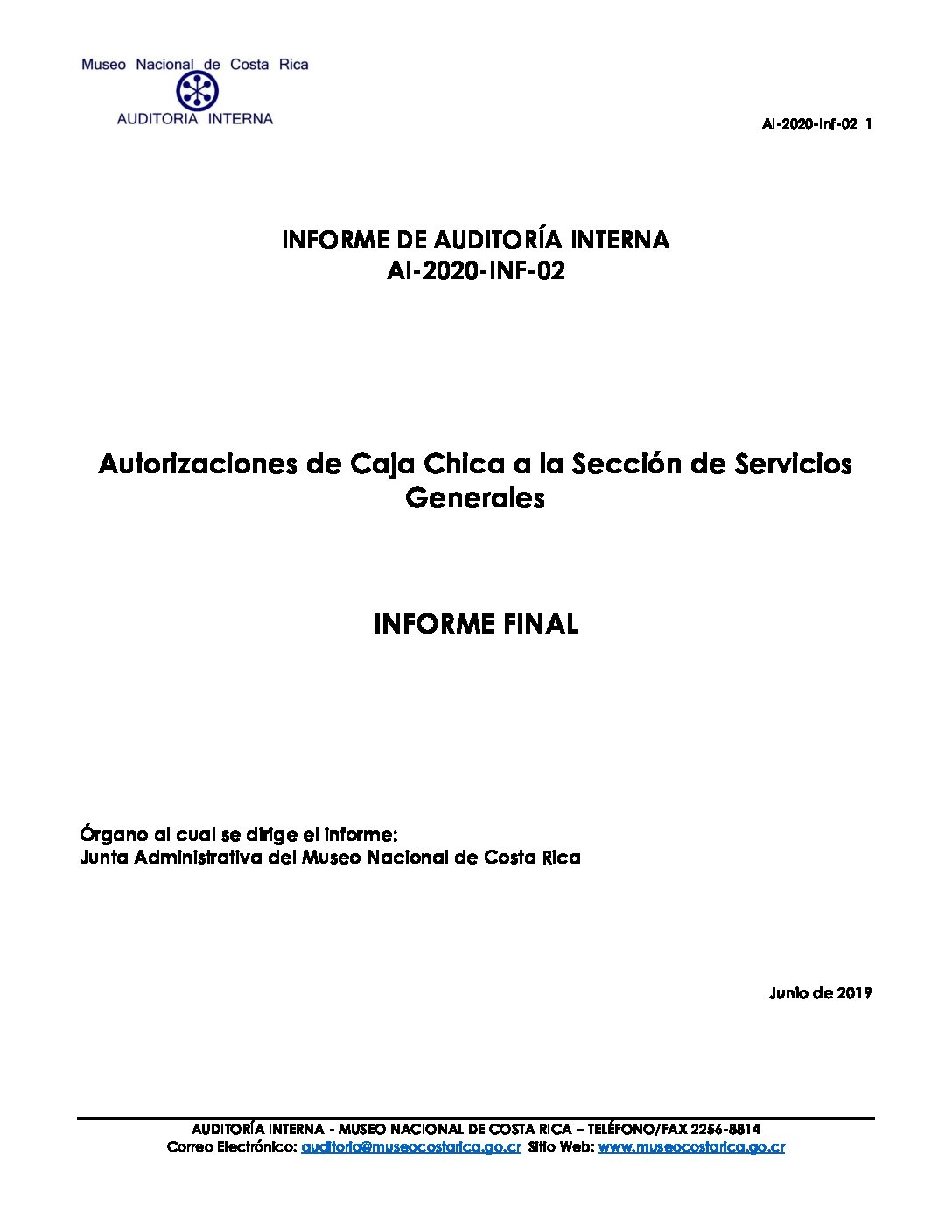 Museo Nacional de Costa Rica
AUDITORIA INTERNA

AI-2020-Inf-02 1

INFORME DE AUDITORÍA INTERNA
AI-2020-INF-02

Autorizaciones de Caja Chica a la Sección de Servicios Generales

INFORME FINAL

Órgano al cual se dirige el informe:
Junta Administrativa del Museo Nacional de Costa Rica

Junio de 2019

AUDITORÍA INTERNA - MUSEO NACIONAL DE COSTA RICA – TELÉFONO/FAX 2256-8814
Correo Electrónico: auditoria@museocostarica.go.cr Sitio Web: www.museocostarica.go.cr